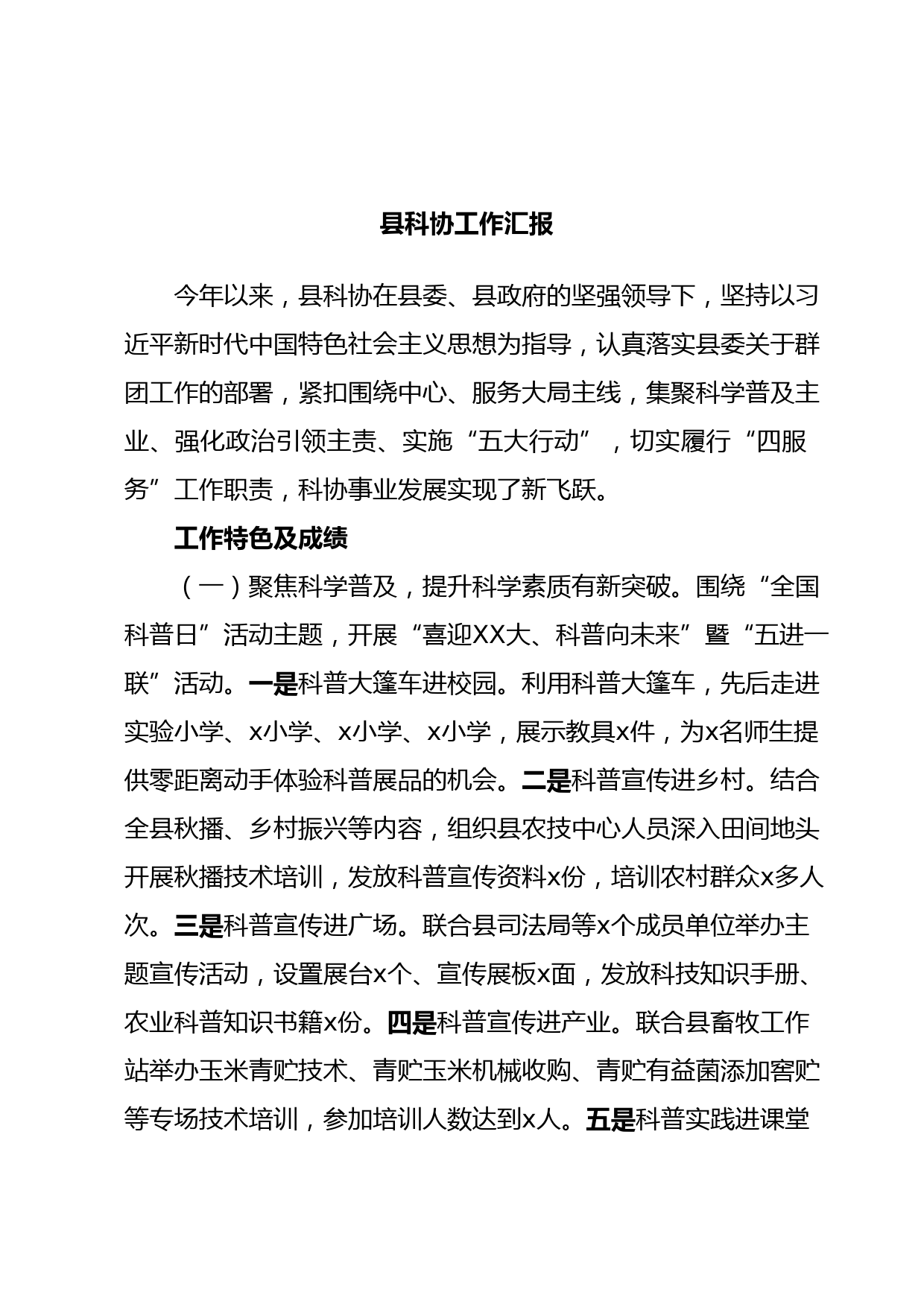 县科协工作汇报

今年以来，县科协在县委、县政府的坚强领导下，坚持以习近平新时代中国特色社会主义思想为指导，认真落实县委关于群团工作的部署，紧扣围绕中心、服务大局主线，集聚科学普及主业、强化政治引领主责、实施“五大行动”，切实履行“四服务”工作职责，科协事业发展实现了新飞跃。

工作特色及成绩

（一）聚焦科学普及，提升科学素质有新突破。围绕“全国科普日”活动主题，开展“喜迎XX大、科普向未来”暨“五进一联”活动。一是科普大篷车进校园。利用科普大篷车，先后走进实验小学、x小学、x小学、x小学，展示教具x件，为x名师生提供零距离动手体验科普展品的机会。二是科普宣传进乡村。结合全县秋播、乡村振兴等内容，组织县农技中心人员深入田间地头开展秋播技术培训，发放科普宣传资料x份，培训农村群众x多人次。三是科普宣传进广场。联合县司法局等x个成员单位举办主题宣传活动，设置展台x个、宣传展板x面，发放科技知识手册、农业科普知识书籍x份。四是科普宣传进产业。联合县畜牧工作站举办玉米青贮技术、青贮玉米机械收购、青贮有益菌添加窖贮等专场技术培训，参加培训人数达到x人。五是科普实践进课堂